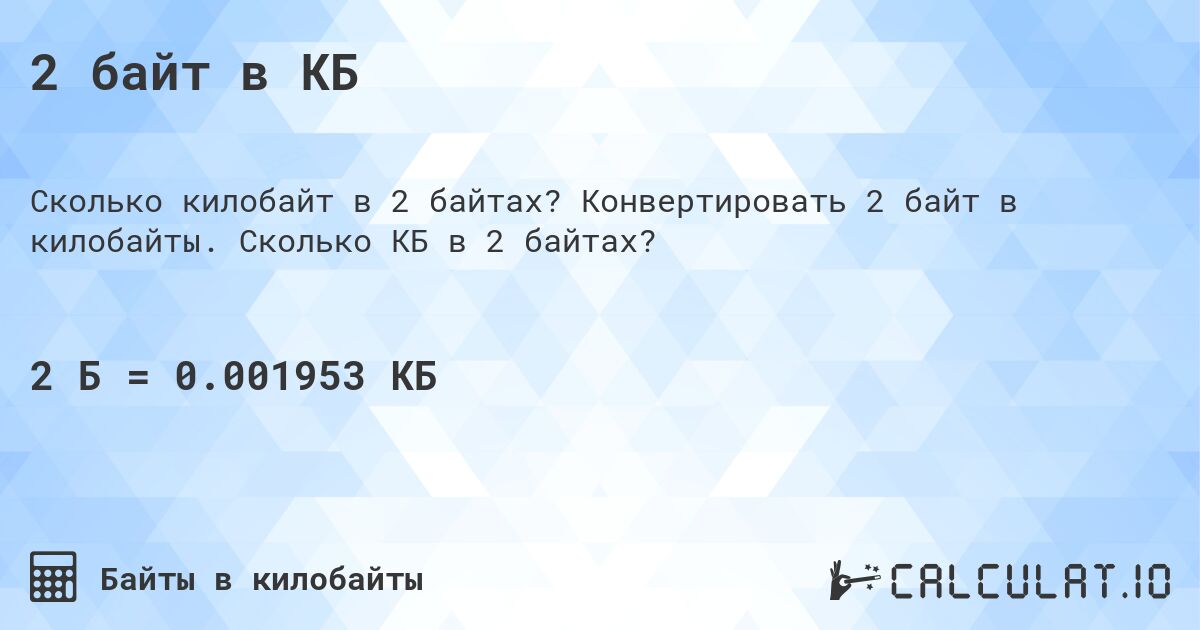 2 байт в КБ

Сколько килобайт в 2 байтах? Конвертировать 2 байт в килобайты. Сколько КБ в 2 байтах?

2 Б = 0.001953 КБ

Байты в килобайты

CALCULAT.IO